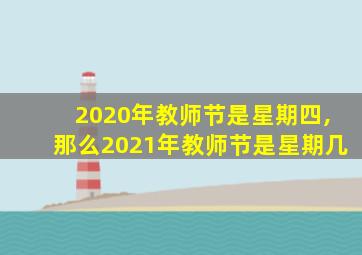 2020年教师节是星期四，
那么2021年教师节是星期几